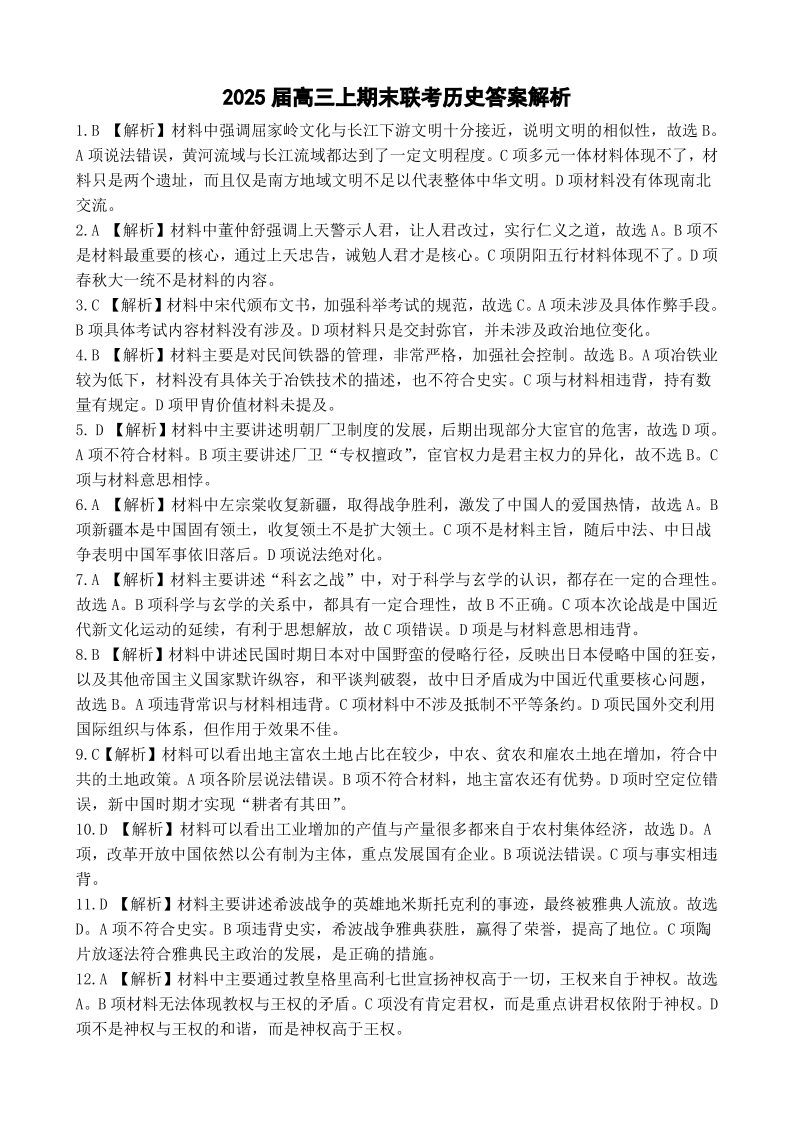 2025 届高三上期末联考历史答案解析

1.B 【解析】材料中强调屈家岭文化与长江下游文明十分接近，说明文明的相似性，故选 B。A 项说法错误，黄河流域与长江流域都达到了一定文明程度。C 项多元一体材料体现不了，材料只是两个遗址，而且仅是南方地域文明不足以代表整体中华文明。D 项材料没有体现南北交流。

2.A 【解析】材料中董仲舒强调上天警示人君，让人君改过，实行仁义之道，故选 A。B 项不是材料最重要的核心，通过上天忠告，诫勉人君才是核心。C 项阴阳五行材料体现不了。D 项春秋大一统不是材料的内容。

3.C 【解析】材料中宋代颁布文书，加强科举考试的规范，故选 C。A 项未涉及具体作弊手段。B 项具体考试内容材料没有涉及。D 项材料只是交封弥官，并未涉及政治地位变化。

4.B 【解析】材料主要是对民间铁器的管理，非常严格，加强社会控制。故选 B。A 项冶铁业较为低下，材料没有具体关于冶铁技术的描述，也不符合史实。C 项与材料相违背，持有数量有规定。D 项甲胄价值材料未提及。

5. D 【解析】材料中主要讲述明朝厂卫制度的发展，后期出现部分大宦官的危害，故选 D 项。A 项不符合材料。B 项主要讲述厂卫“专权擅政”，宦官权力是君主权力的异化，故不选 B。C 项与材料意思相悖。

6.A 【解析】材料中左宗棠收复新疆，取得战争胜利，激发了中国人的爱国热情，故选 A。B 项新疆本是中国固有领土，收复领土不是扩大领土。C 项不是材料主旨，随后中法、中日战争表明中国军事依旧落后。D 项说法绝对化。

7.A 【解析】材料主要讲述“科玄之战”中，对于科学与玄学的认识，都存在一定的合理性。故选 A。B 项科学与玄学的关系中，都具有一定合理性，故 B 不正确。C 项本次论战是中国近代新文化运动的延续，有利于思想解放，故 C 项错误。D 项是与材料意思相违背。

8.B 【解析】材料中讲述民国时期日本对中国野蛮的侵略行径，反映出日本侵略中国的狂妄，以及其他帝国主义国家默许纵容，和平谈判破裂，故中日矛盾成为中国近代重要核心问题，故选 B。A 项违背常识与材料相违背。C 项材料中不涉及抵制不平等条约。D 项民国外交利用国际组织与体系，但作用于效果不佳。

9.C【解析】材料可以看出地主富农土地占比在较少，中农、贫农和雇农土地在增加，符合中共的土地政策。A 项各阶层说法错误。B 项不符合材料，地主富农还有优势。D 项时空定位错误，新中国时期才实现“耕者有其田”。

10.D 【解析】材料可以看出工业增加的产值与产量很多都来自于农村集体经济，故选 D。A 项，改革开放中国依然以公有制为主体，重点发展国有企业。B 项说法错误。C 项与事实相违背。

11.D 【解析】材料主要讲述希波战争的英雄地米斯托克利的事迹，最终被雅典人流放。故选 D。A 项不符合史实。B 项违背史实，希波战争雅典获胜，赢得了荣誉，提高了地位。C 项陶片放逐法符合雅典民主政治的发展，是正确的措施。

12.A 【解析】材料中主要通过教皇格里高利七世宣扬神权高于一切，王权来自于神权。故选 A。B 项材料无法体现教权与王权的矛盾。C 项没有肯定君权，而是重点讲君权依附于神权。D 项不是神权与王权的和谐，而是神权高于王权。